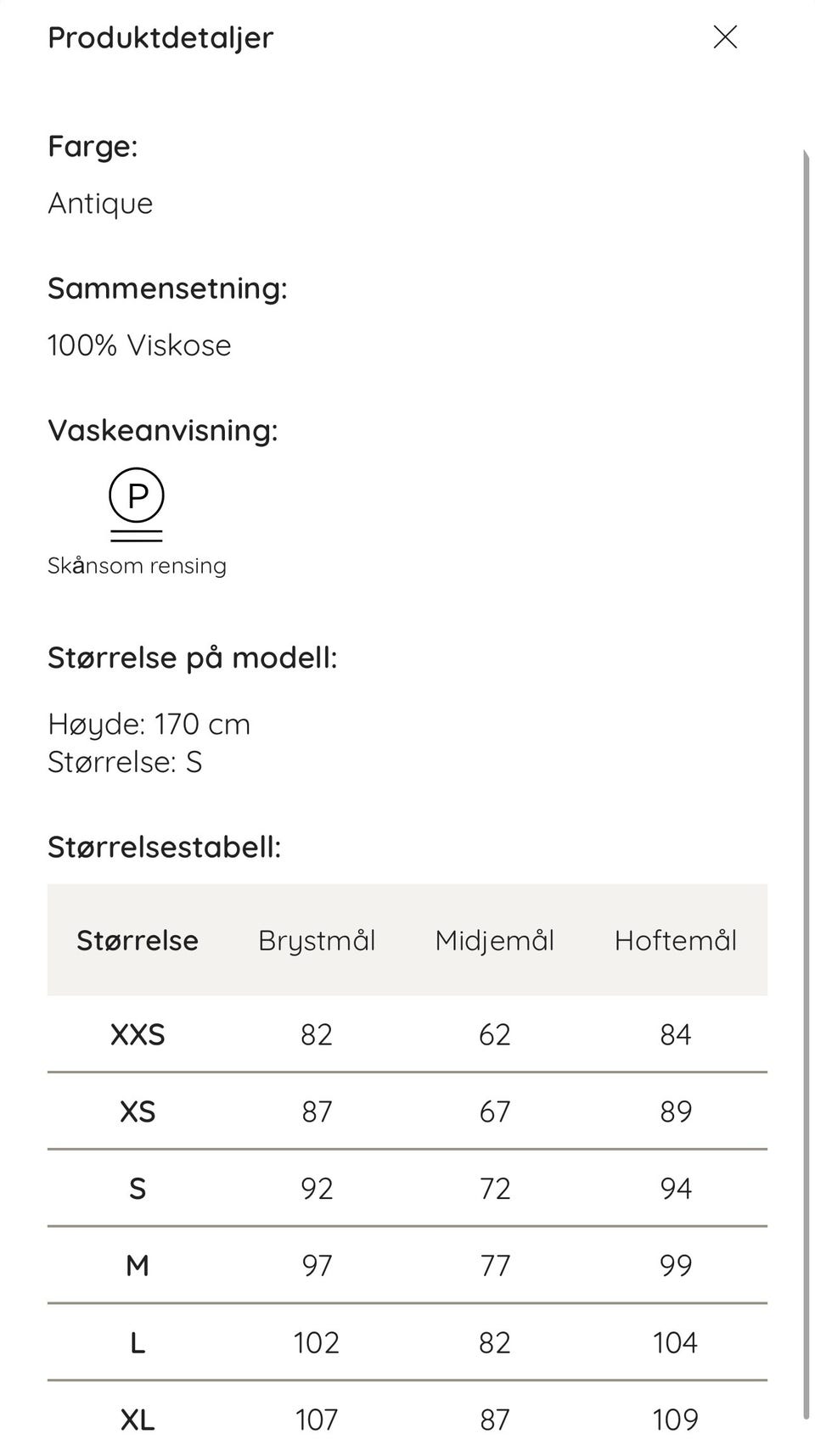 Produktdetaljer

Farge:

Antique

Sammensetning:

100% Viskose

Vaskeanvisning:

P

Skånsom rensing

Størrelse på modell:

Høyde: 170 cm
Størrelse: S

Størrelsestabell:

| Størrelse | Brystmål | Midjemål | Hoftemål |
|---|---|---|---|
| XXS | 82 | 62 | 84 |
| XS | 87 | 67 | 89 |
| S | 92 | 72 | 94 |
| M | 97 | 77 | 99 |
| L | 102 | 82 | 104 |
| XL | 107 | 87 | 109 |